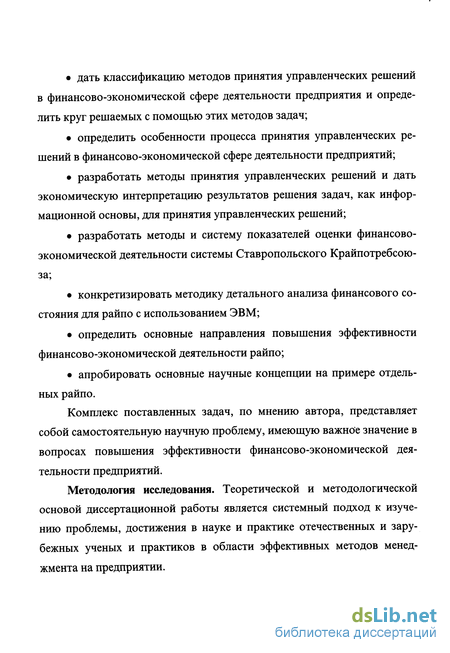 • дать классификацию методов принятия управленческих решений в финансово-экономической сфере деятельности предприятия и определить круг решаемых с помощью этих методов задач;

• определить особенности процесса принятия управленческих решений в финансово-экономической сфере деятельности предприятий;

• разработать методы принятия управленческих решений и дать экономическую интерпретацию результатов решения задач, как информационной основы, для принятия управленческих решений;

• разработать методы и систему показателей оценки финансово-экономической деятельности системы Ставропольского Крайпотребсоюза;

• конкретизировать методику детального анализа финансового состояния для райпо с использованием ЭВМ;

• определить основные направления повышения эффективности финансово-экономической деятельности райпо;

• апробировать основные научные концепции на примере отдельных райпо.

Комплекс поставленных задач, по мнению автора, представляет собой самостоятельную научную проблему, имеющую важное значение в вопросах повышения эффективности финансово-экономической деятельности предприятий.

Методология исследования. Теоретической и методологической основой диссертационной работы является системный подход к изучению проблемы, достижения в науке и практике отечественных и зарубежных ученых и практиков в области эффективных методов менеджмента на предприятии.

dsLib.net
библиотека диссертаций